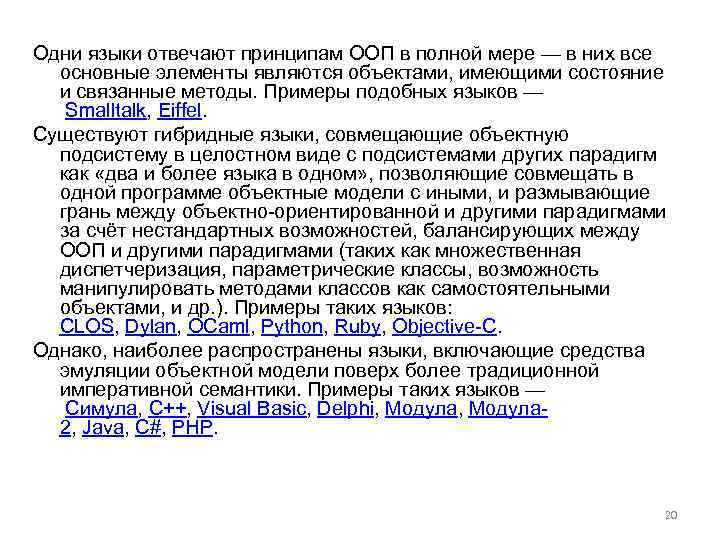 Одни языки отвечают принципам ООП в полной мере — в них все основные элементы являются объектами, имеющими состояние и связанные методы. Примеры подобных языков — Smalltalk, Eiffel.

Существуют гибридные языки, совмещающие объектную подсистему в целостном виде с подсистемами других парадигм как «два и более языка в одном», позволяющие совмещать в одной программе объектные модели с иными, и размывающие грань между объектно-ориентированной и другими парадигмами за счёт нестандартных возможностей, балансирующих между ООП и другими парадигмами (таких как множественная диспетчеризация, параметрические классы, возможность манипулировать методами классов как самостоятельными объектами, и др.). Примеры таких языков: CLOS, Dylan, OCaml, Python, Ruby, Objective-C.

Однако, наиболее распространены языки, включающие средства эмуляции объектной модели поверх более традиционной императивной семантики. Примеры таких языков — Симула, C++, Visual Basic, Delphi, Модула, Модула-2, Java, C#, PHP.

20